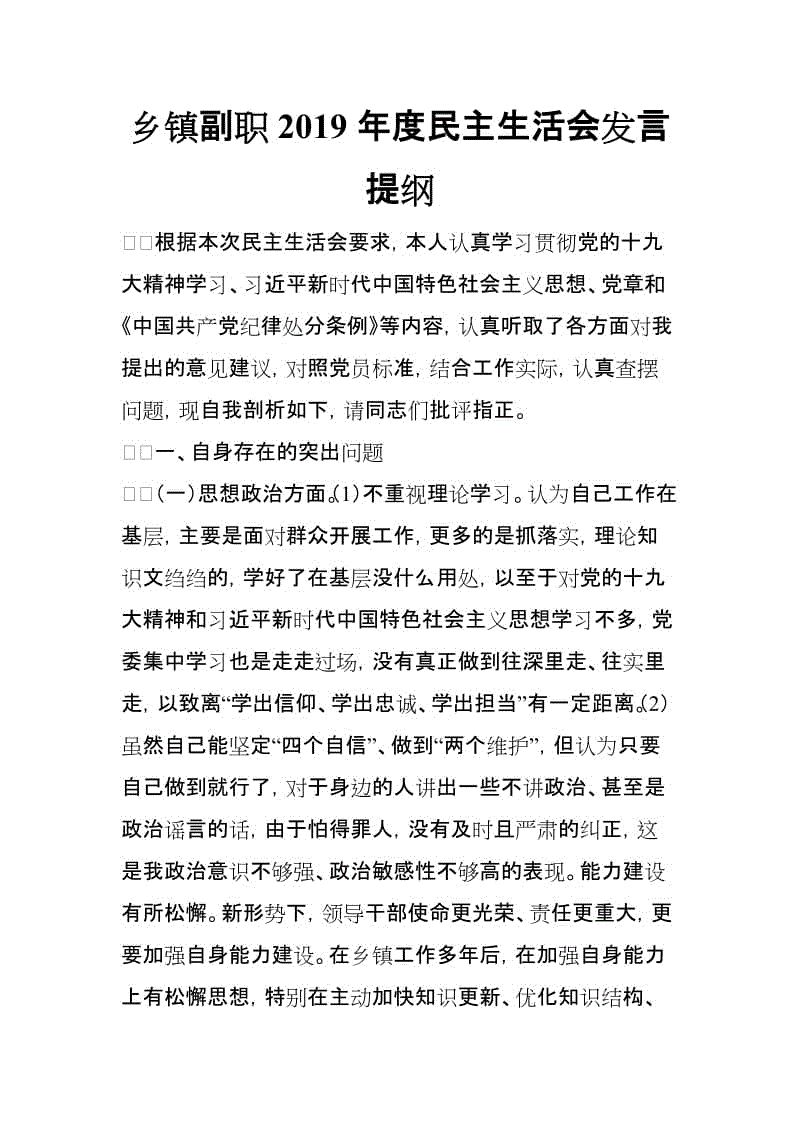 乡镇副职 2019 年度民主生活会发言提纲

□□根据本次民主生活会要求，本人认真学习贯彻党的十九大精神学习、习近平新时代中国特色社会主义思想、党章和《中国共产党纪律处分条例》等内容，认真听取了各方面对我提出的意见建议，对照党员标准，结合工作实际，认真查摆问题，现自我剖析如下，请同志们批评指正。

□□一、自身存在的突出问题

□□(一)思想政治方面。(1)不重视理论学习。认为自己工作在基层，主要是面对群众开展工作，更多的是抓落实，理论知识文绉绉的，学好了在基层没什么用处，以至于对党的十九大精神和习近平新时代中国特色社会主义思想学习不多，党委集中学习也是走走过场，没有真正做到往深里走、往实里走，以致离“学出信仰、学出忠诚、学出担当”有一定距离。(2)虽然自己能坚定“四个自信”、做到“两个维护”，但认为只要自己做到就行了，对于身边的人讲出一些不讲政治、甚至是政治谣言的话，由于怕得罪人，没有及时且严肃的纠正，这是我政治意识不够强、政治敏感性不够高的表现。能力建设有所松懈。新形势下，领导干部使命更光荣、责任更重大，更要加强自身能力建设。在乡镇工作多年后，在加强自身能力上有松懈思想，特别在主动加快知识更新、优化知识结构、